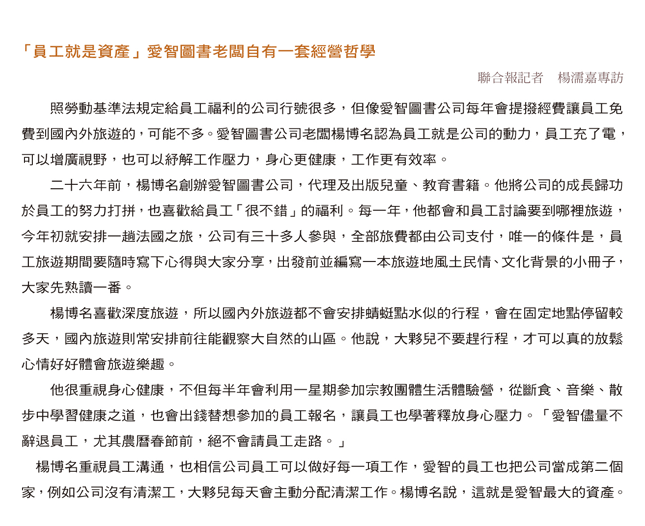 「員工就是資產」愛智圖書老闆自有一套經營哲學

聯合報記者　楊濡嘉專訪

照勞動基準法規定給員工福利的公司行號很多，但像愛智圖書公司每年會提撥經費讓員工免費到國內外旅遊的，可能不多。愛智圖書公司老闆楊博名認為員工就是公司的動力，員工充了電，可以增廣視野，也可以紓解工作壓力，身心更健康，工作更有效率。

二十六年前，楊博名創辦愛智圖書公司，代理及出版兒童、教育書籍。他將公司的成長歸功於員工的努力打拼，也喜歡給員工「很不錯」的福利。每一年，他都會和員工討論要到哪裡旅遊，今年初就安排一趟法國之旅，公司有三十多人參與，全部旅費都由公司支付，唯一的條件是，員工旅遊期間要隨時寫下心得與大家分享，出發前並編寫一本旅遊地風土民情、文化背景的小冊子，大家先熟讀一番。

楊博名喜歡深度旅遊，所以國內外旅遊都不會安排蜻蜓點水似的行程，會在固定地點停留較多天，國內旅遊則常安排前往能觀察大自然的山區。他說，大夥兒不要趕行程，才可以真的放鬆心情好好體會旅遊樂趣。

他很重視身心健康，不但每半年會利用一星期參加宗教團體生活體驗營，從斷食、音樂、散步中學習健康之道，也會出錢替想參加的員工報名，讓員工也學著釋放身心壓力。「愛智儘量不辭退員工，尤其農曆春節前，絕不會請員工走路。」

楊博名重視員工溝通，也相信公司員工可以做好每一項工作，愛智的員工也把公司當成第二個家，例如公司沒有清潔工，大夥兒每天會主動分配清潔工作。楊博名說，這就是愛智最大的資產。